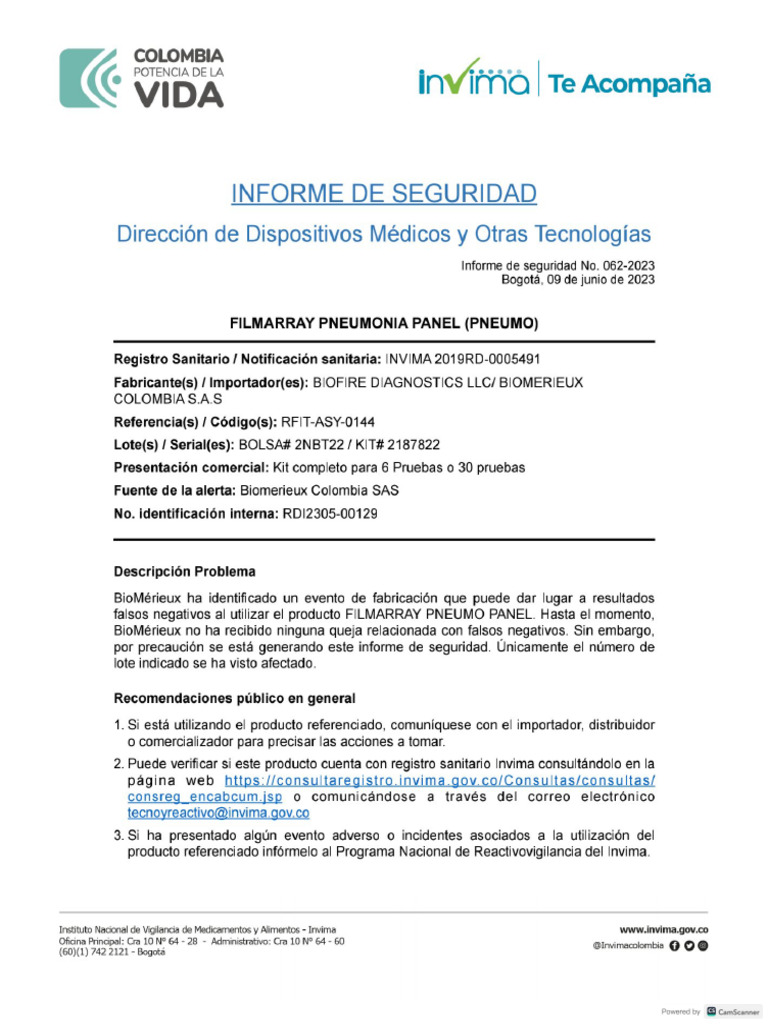 COLOMBIA
POTENCIA DE LA
VIDA

invima | Te Acompaña

INFORME DE SEGURIDAD

Dirección de Dispositivos Médicos y Otras Tecnologías

Informe de seguridad No. 062-2023
Bogotá, 09 de junio de 2023

FILMARRAY PNEUMONIA PANEL (PNEUMO)

Registro Sanitario / Notificación sanitaria: INVIMA 2019RD-0005491

Fabricante(s) / Importador(es): BIOFIRE DIAGNOSTICS LLC/ BIOMERIEUX COLOMBIA S.A.S

Referencia(s) / Código(s): RFIT-ASY-0144

Lote(s) / Serial(es): BOLSA# 2NBT22 / KIT# 2187822

Presentación comercial: Kit completo para 6 Pruebas o 30 pruebas

Fuente de la alerta: Biomerieux Colombia SAS

No. identificación interna: RDI2305-00129

Descripción Problema

BioMérieux ha identificado un evento de fabricación que puede dar lugar a resultados falsos negativos al utilizar el producto FILMARRAY PNEUMO PANEL. Hasta el momento, BioMérieux no ha recibido ninguna queja relacionada con falsos negativos. Sin embargo, por precaución se está generando este informe de seguridad. Únicamente el número de lote indicado se ha visto afectado.

Recomendaciones público en general

1. Si está utilizando el producto referenciado, comuníquese con el importador, distribuidor o comercializador para precisar las acciones a tomar.

2. Puede verificar si este producto cuenta con registro sanitario Invima consultándolo en la página web https://consultaregistro.invima.gov.co/Consultas/consultas/consreg_encabcum.jsp o comunicándose a través del correo electrónico tecnoyreactivo@invima.gov.co

3. Si ha presentado algún evento adverso o incidentes asociados a la utilización del producto referenciado infórmelo al Programa Nacional de Reactivovigilancia del Invima.

Instituto Nacional de Vigilancia de Medicamentos y Alimentos - Invima
Oficina Principal: Cra 10 Nº 64 - 28 - Administrativo: Cra 10 Nº 64 - 60
(60)(1) 742 2121 - Bogotá

www.invima.gov.co
@Invimacolombia

Powered by CamScanner